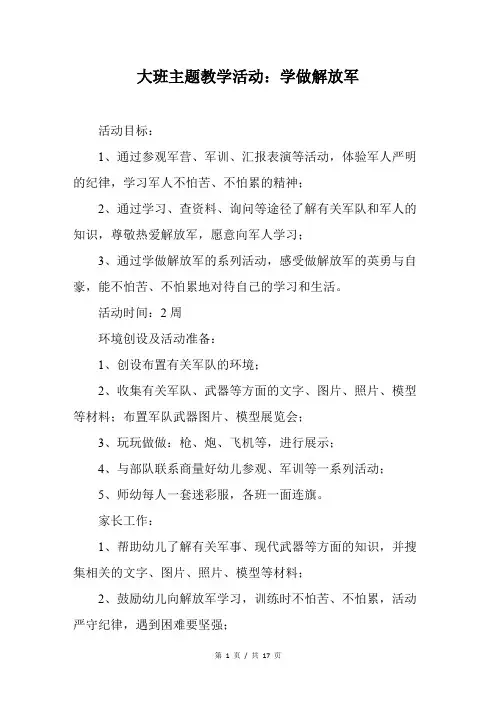 大班主题教学活动：学做解放军

活动目标：

1、通过参观军营、军训、汇报表演等活动，体验军人严明的纪律，学习军人不怕苦、不怕累的精神；

2、通过学习、查资料、询问等途径了解有关军队和军人的知识，尊敬热爱解放军，愿意向军人学习；

3、通过学做解放军的系列活动，感受做解放军的英勇与自豪，能不怕苦、不怕累地对待自己的学习和生活。

活动时间：2 周

环境创设及活动准备：

1、创设布置有关军队的环境；

2、收集有关军队、武器等方面的文字、图片、照片、模型等材料；布置军队武器图片、模型展览会；

3、玩玩做做：枪、炮、飞机等，进行展示；

4、与部队联系商量好幼儿参观、军训等一系列活动；

5、师幼每人一套迷彩服，各班一面连旗。

家长工作：

1、帮助幼儿了解有关军事、现代武器等方面的知识，并搜集相关的文字、图片、照片、模型等材料；

2、鼓励幼儿向解放军学习，训练时不怕苦、不怕累，活动严守纪律，遇到困难要坚强；

第 1 页 / 共 17 页